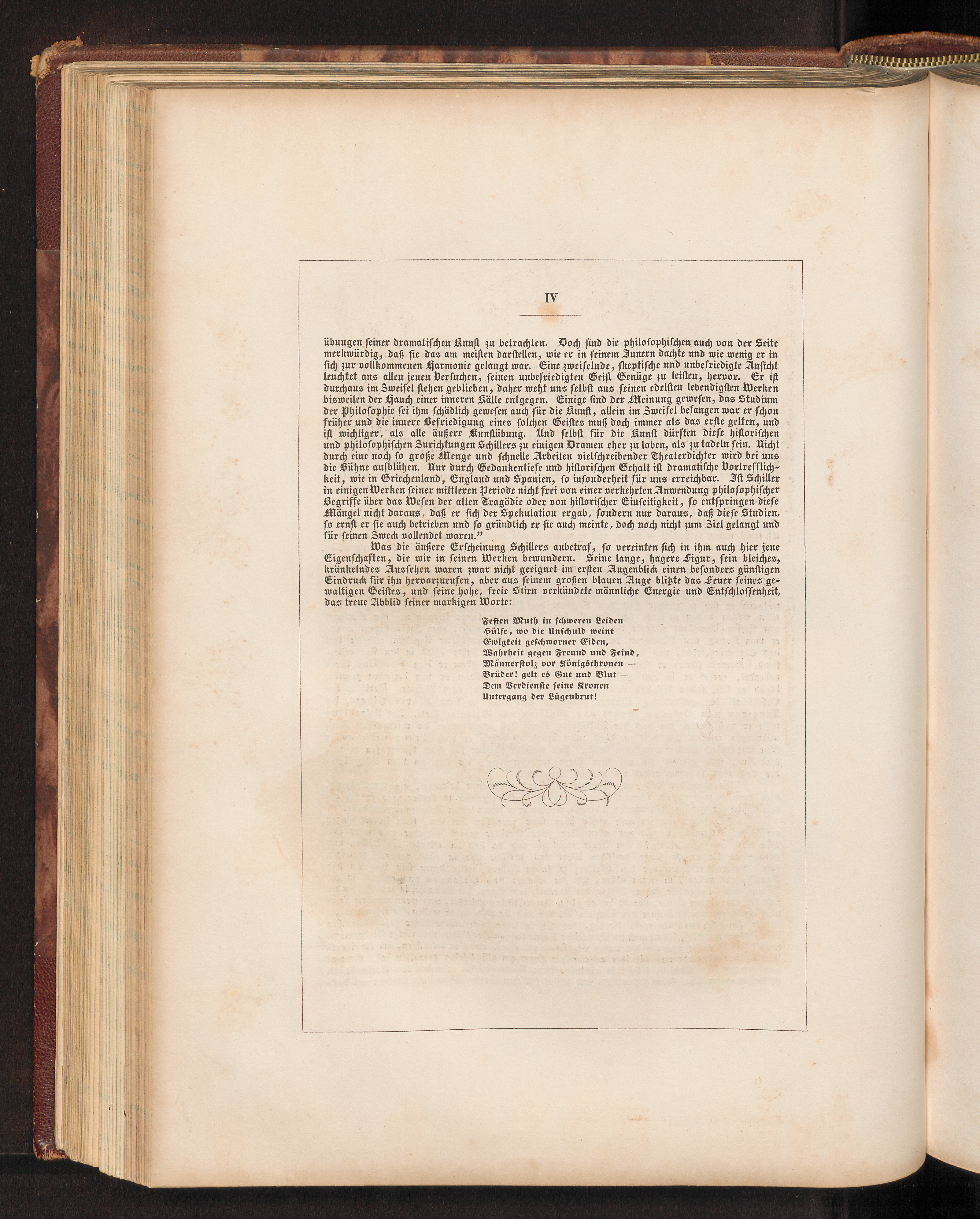 IV

übungen seiner dramatischen Kunst zu betrachten. Doch sind die philosophischen auch von der Seite merkwürdig, daß sie das am meisten darstellen, wie er in seinem Innern dachte und wie wenig er in sich zur vollkommenen Harmonie gelangt war. Eine zweifelnde, skeptische und unbefriedigte Ansicht leuchtet aus allen jenen Versuchen, seinen unbefriedigten Geist Genüge zu leisten, hervor. Er ist durchaus im Zweifel stehen geblieben, daher weht uns selbst aus seinen edelsten lebendigsten Werken bisweilen der Hauch einer inneren Kälte entgegen. Einige sind der Meinung gewesen, das Studium der Philosophie sei ihm schädlich gewesen auch für die Kunst, allein im Zweifel befangen war er schon früher und die innere Befriedigung eines solchen Geistes muß doch immer als das erste gelten, und ist wichtiger, als alle äußere Kunstübung. Und selbst für die Kunst dürften diese historischen und philosophischen Zurichtungen Schillers zu einigen Dramen eher zu loben, als zu tadeln sein. Nicht durch eine noch so große Menge und schnelle Arbeiten vielschreibender Theaterdichter wird bei uns die Bühne aufblühen. Nur durch Gedankentiefe und historischen Gehalt ist dramatische Vortrefflichkeit, wie in Griechenland, England und Spanien, so insonderheit für uns erreichbar. Ist Schiller in einigen Werken seiner mittleren Periode nicht frei von einer verkehrten Anwendung philosophischer Begriffe über das Wesen der alten Tragödie oder von historischer Einseitigkeit, so entspringen diese Mängel nicht daraus, daß er sich der Spekulation ergab, sondern nur daraus, daß diese Studien, so ernst er sie auch betrieben und so gründlich er sie auch meinte, doch noch nicht zum Ziel gelangt und für seinen Zweck vollendet waren."

Was die äußere Erscheinung Schillers anbetraf, so vereinten sich in ihm auch hier jene Eigenschaften, die wir in seinen Werken bewundern. Seine lange, hagere Figur, sein bleiches, kränkelndes Aussehen waren zwar nicht geeignet im ersten Augenblick einen besonders günstigen Eindruck für ihn hervorzurufen, aber aus seinem großen blauen Auge blitzte das Feuer seines gewaltigen Geistes, und seine hohe, freie Stirn verkündete männliche Energie und Entschlossenheit, das treue Abblid seiner markigen Worte:

Festen Muth in schweren Leiden
Hülfe, wo die Unschuld weint
Ewigkeit geschworner Eiden,
Wahrheit gegen Freund und Feind,
Männerstolz vor Königsthronen —
Brüder! gelt es Gut und Blut —
Dem Verdienste seine Kronen
Untergang der Lügenbrut!